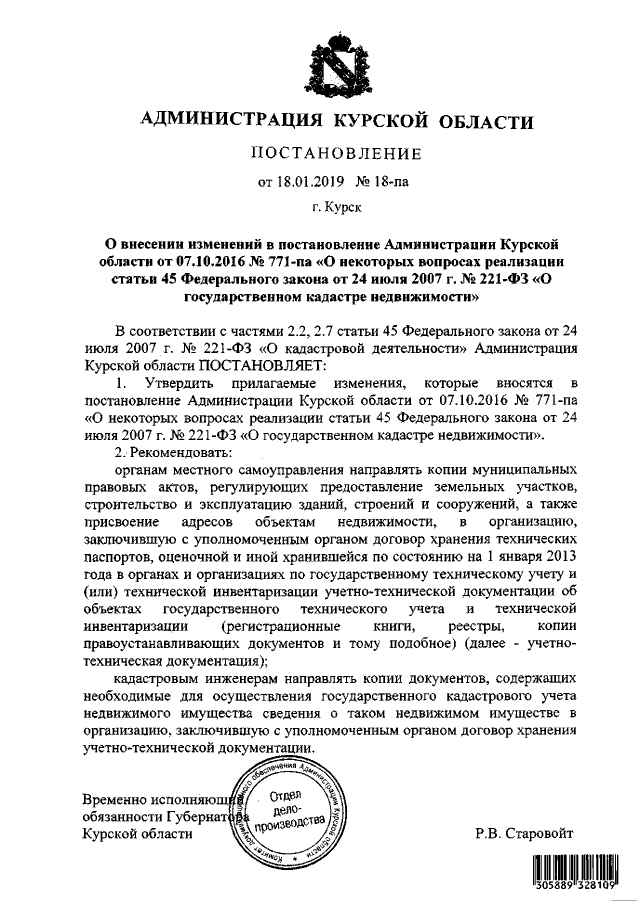 АДМИНИСТРАЦИЯ КУРСКОЙ ОБЛАСТИ

ПОСТАНОВЛЕНИЕ

от 18.01.2019 № 18-па

г. Курск

О внесении изменений в постановление Администрации Курской области от 07.10.2016 № 771-па «О некоторых вопросах реализации статьи 45 Федерального закона от 24 июля 2007 г. № 221-ФЗ «О государственном кадастре недвижимости»

В соответствии с частями 2.2, 2.7 статьи 45 Федерального закона от 24 июля 2007 г. № 221-ФЗ «О кадастровой деятельности» Администрация Курской области ПОСТАНОВЛЯЕТ:

1. Утвердить прилагаемые изменения, которые вносятся в постановление Администрации Курской области от 07.10.2016 № 771-па «О некоторых вопросах реализации статьи 45 Федерального закона от 24 июля 2007 г. № 221-ФЗ «О государственном кадастре недвижимости».

2. Рекомендовать:

органам местного самоуправления направлять копии муниципальных правовых актов, регулирующих предоставление земельных участков, строительство и эксплуатацию зданий, строений и сооружений, а также присвоение адресов объектам недвижимости, в организацию, заключившую с уполномоченным органом договор хранения технических паспортов, оценочной и иной хранившейся по состоянию на 1 января 2013 года в органах и организациях по государственному техническому учету и (или) технической инвентаризации учетно-технической документации об объектах государственного технического учета и технической инвентаризации (регистрационные книги, реестры, копии правоустанавливающих документов и тому подобное) (далее - учетно-техническая документация);

кадастровым инженерам направлять копии документов, содержащих необходимые для осуществления государственного кадастрового учета недвижимого имущества сведения о таком недвижимом имуществе в организацию, заключившую с уполномоченным органом договор хранения учетно-технической документации.

Временно исполняющий обязанности Губернатора Курской области

Комитет документационного обеспечения Администрации Курской области
Отдел делопроизводства

Р.В. Старовойт

305889 328109